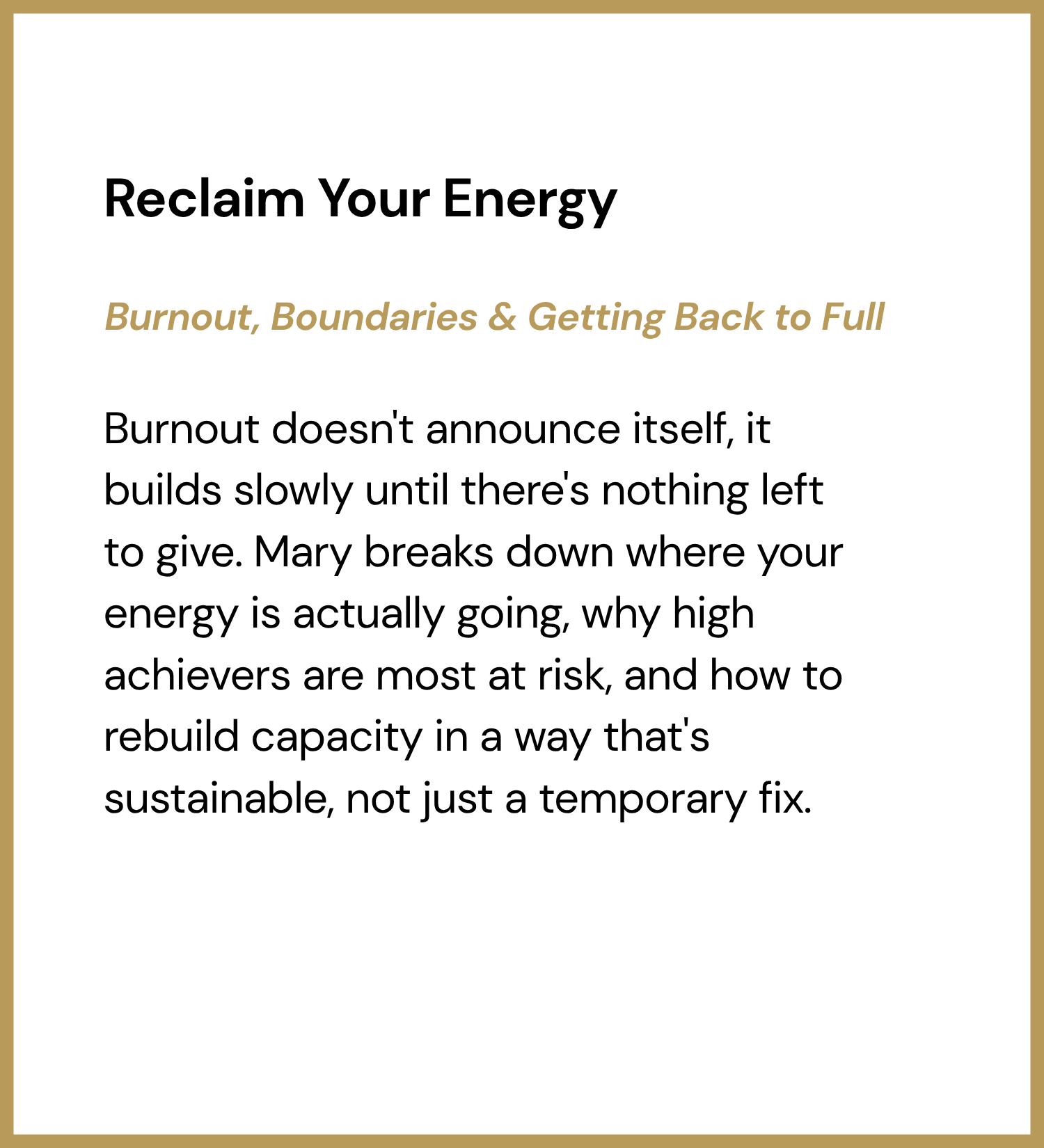 Reclaim Your Energy

Burnout, Boundaries & Getting Back to Full

Burnout doesn't announce itself, it builds slowly until there's nothing left to give. Mary breaks down where your energy is actually going, why high achievers are most at risk, and how to rebuild capacity in a way that's sustainable, not just a temporary fix.